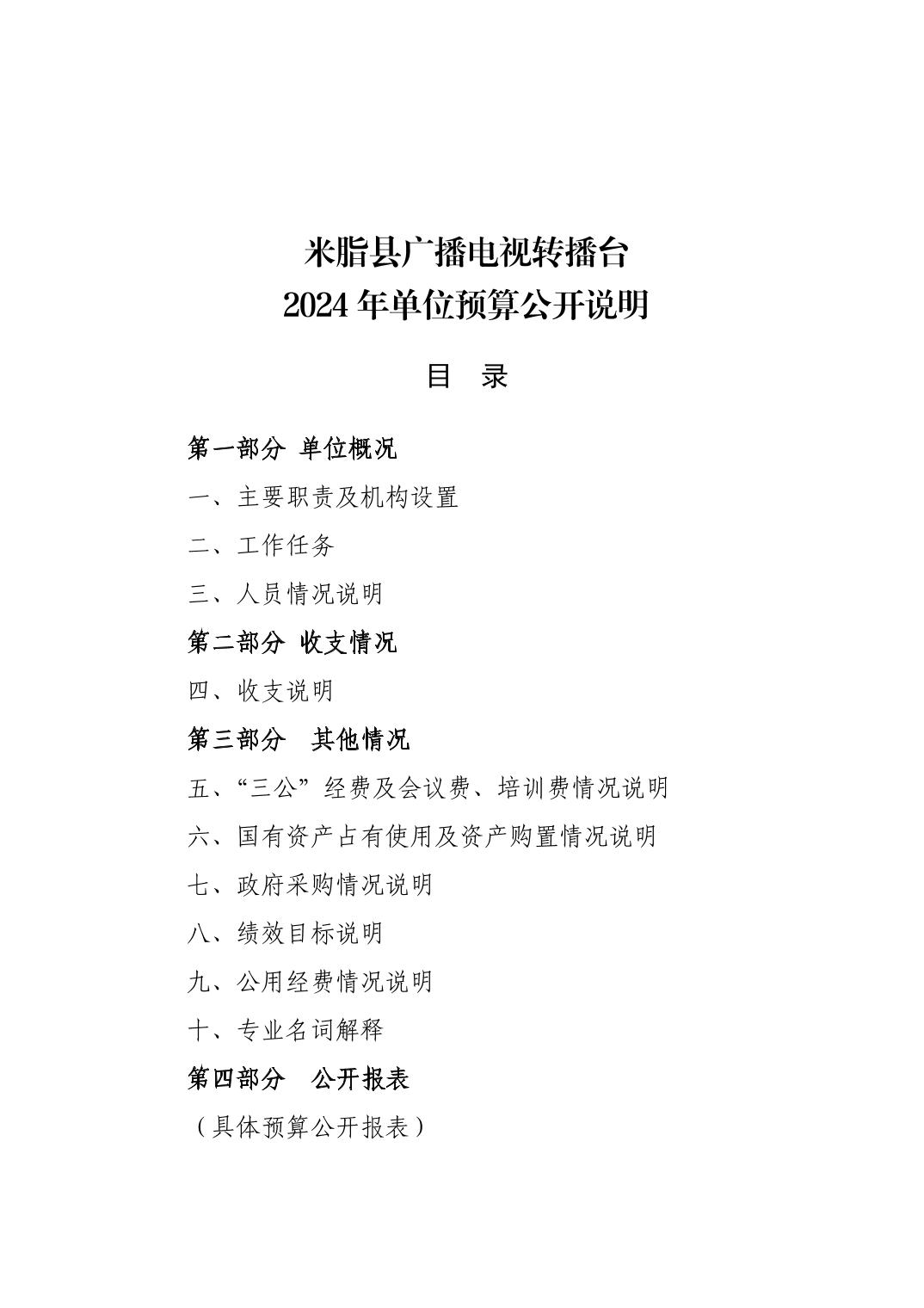 米脂县广播电视转播台
2024 年单位预算公开说明

目　录

第一部分 单位概况

一、主要职责及机构设置

二、工作任务

三、人员情况说明

第二部分 收支情况

四、收支说明

第三部分　其他情况

五、“三公”经费及会议费、培训费情况说明

六、国有资产占有使用及资产购置情况说明

七、政府采购情况说明

八、绩效目标说明

九、公用经费情况说明

十、专业名词解释

第四部分　公开报表

（具体预算公开报表）